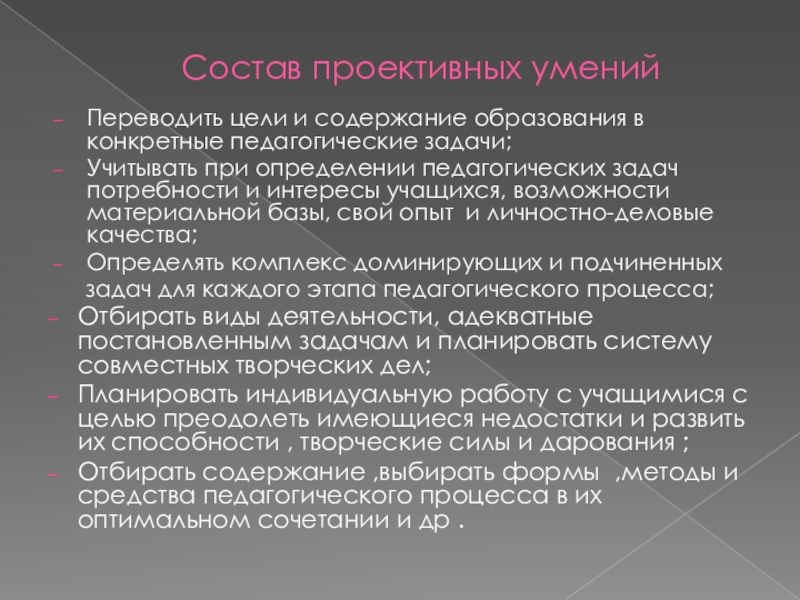 Состав проективных умений

– Переводить цели и содержание образования в конкретные педагогические задачи;

– Учитывать при определении педагогических задач потребности и интересы учащихся, возможности материальной базы, свой опыт и личностно-деловые качества;

– Определять комплекс доминирующих и подчиненных задач для каждого этапа педагогического процесса;

– Отбирать виды деятельности, адекватные постановленным задачам и планировать систему совместных творческих дел;

– Планировать индивидуальную работу с учащимися с целью преодолеть имеющиеся недостатки и развить их способности , творческие силы и дарования ;

– Отбирать содержание ,выбирать формы ,методы и средства педагогического процесса в их оптимальном сочетании и др .